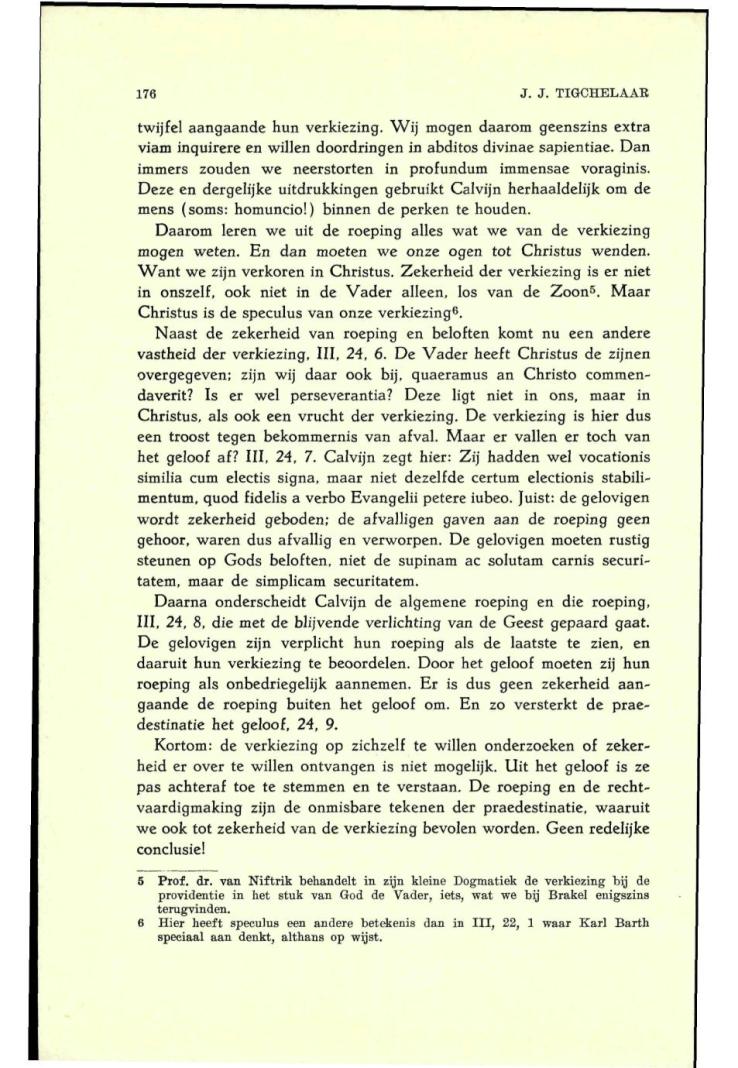 176 J. J. TIGCHELAAR

twijfel aangaande hun verkiezing. Wij mogen daarom geenszins extra viam inquirere en willen doordringen in abditos divinae sapientiae. Dan immers zouden we neerstorten in profundum immensae voraginis. Deze en dergelijke uitdrukkingen gebruikt Calvijn herhaaldelijk om de mens (soms: homuncio!) binnen de perken te houden.

Daarom leren we uit de roeping alles wat we van de verkiezing mogen weten. En dan moeten we onze ogen tot Christus wenden. Want we zijn verkoren in Christus. Zekerheid der verkiezing is er niet in onszelf, ook niet in de Vader alleen, los van de Zoon$^5$. Maar Christus is de speculus van onze verkiezing$^6$.

Naast de zekerheid van roeping en beloften komt nu een andere vastheid der verkiezing, III, 24, 6. De Vader heeft Christus de zijnen overgegeven; zijn wij daar ook bij, quaeramus an Christo commendaverit? Is er wel perseverantia? Deze ligt niet in ons, maar in Christus, als ook een vrucht der verkiezing. De verkiezing is hier dus een troost tegen bekommernis van afval. Maar er vallen er toch van het geloof af? III, 24, 7. Calvijn zegt hier: Zij hadden wel vocationis similia cum electis signa, maar niet dezelfde certum electionis stabilimentum, quod fidelis a verbo Evangelii petere iubeo. Juist: de gelovigen wordt zekerheid geboden; de afvalligen gaven aan de roeping geen gehoor, waren dus afvallig en verworpen. De gelovigen moeten rustig steunen op Gods beloften, niet de supinam ac solutam carnis securitatem, maar de simplicam securitatem.

Daarna onderscheidt Calvijn de algemene roeping en die roeping, III, 24, 8, die met de blijvende verlichting van de Geest gepaard gaat. De gelovigen zijn verplicht hun roeping als de laatste te zien, en daaruit hun verkiezing te beoordelen. Door het geloof moeten zij hun roeping als onbedriegelijk aannemen. Er is dus geen zekerheid aangaande de roeping buiten het geloof om. En zo versterkt de praedestinatie het geloof, 24, 9.

Kortom: de verkiezing op zichzelf te willen onderzoeken of zekerheid er over te willen ontvangen is niet mogelijk. Uit het geloof is ze pas achteraf toe te stemmen en te verstaan. De roeping en de rechtvaardigmaking zijn de onmisbare tekenen der praedestinatie, waaruit we ook tot zekerheid van de verkiezing bevolen worden. Geen redelijke conclusie!

5 Prof. dr. van Niftrik behandelt in zijn kleine Dogmatiek de verkiezing bij de providentie in het stuk van God de Vader, iets, wat we bij Brakel enigszins terugvinden.
6 Hier heeft speculus een andere betekenis dan in III, 22, 1 waar Karl Barth speciaal aan denkt, althans op wijst.